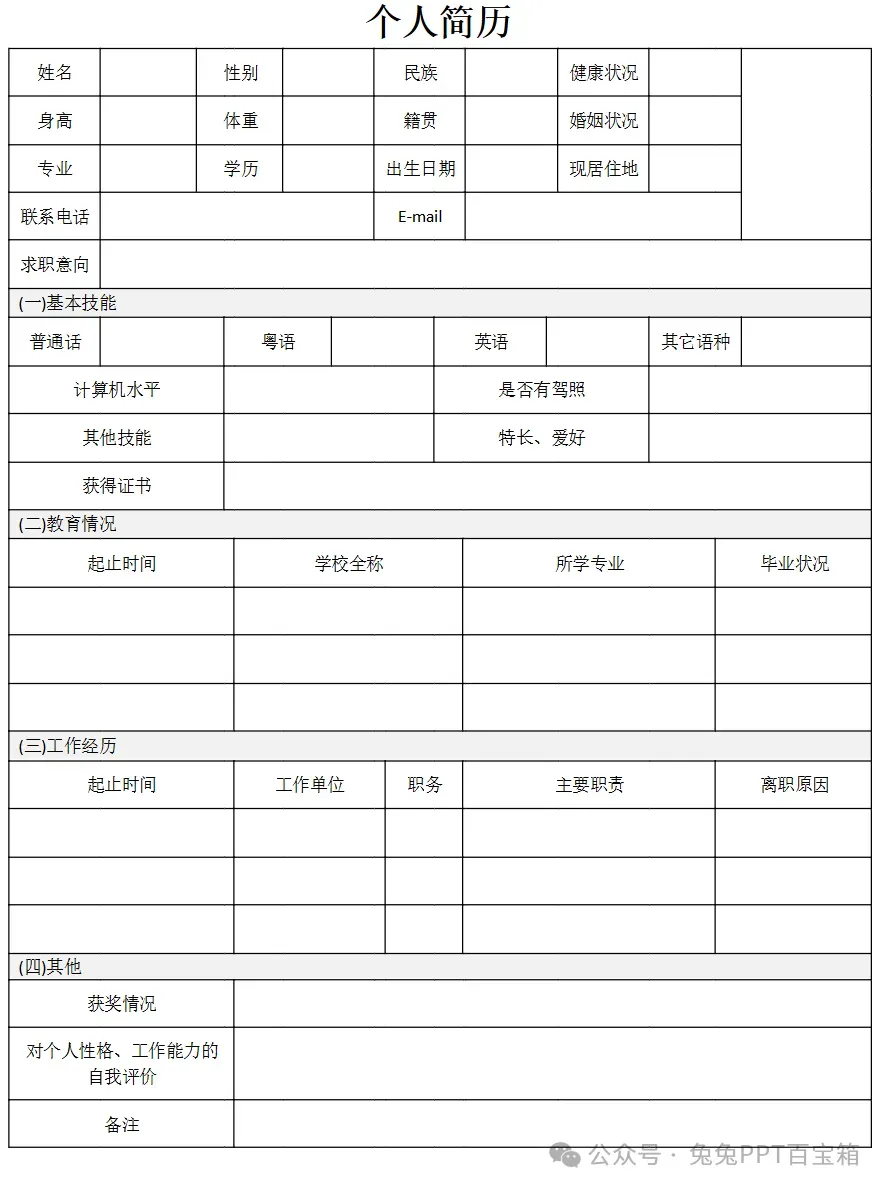 个人简历

| 姓名 | | 性别 | | 民族 | | 健康状况 | | |
|---|---|---|---|---|---|---|---|---|
| 身高 | | 体重 | | 籍贯 | | 婚姻状况 | | |
| 专业 | | 学历 | | 出生日期 | | 现居住地 | | |
| 联系电话 | | | | E-mail | | | | |
| 求职意向 | | | | | | | | |

(一)基本技能

| 普通话 | | 粤语 | | 英语 | | 其它语种 | |
|---|---|---|---|---|---|---|---|
| 计算机水平 | | | | 是否有驾照 | | | |
| 其他技能 | | | | 特长、爱好 | | | |
| 获得证书 | | | | | | | |

(二)教育情况

| 起止时间 | 学校全称 | 所学专业 | 毕业状况 |
|---|---|---|---|
| | | | |
| | | | |
| | | | |

(三)工作经历

| 起止时间 | 工作单位 | 职务 | 主要职责 | 离职原因 |
|---|---|---|---|---|
| | | | | |
| | | | | |
| | | | | |

(四)其他

| 获奖情况 | |
|---|---|
| 对个人性格、工作能力的自我评价 | |
| 备注 | |

公众号 · 兔兔PPT百宝箱